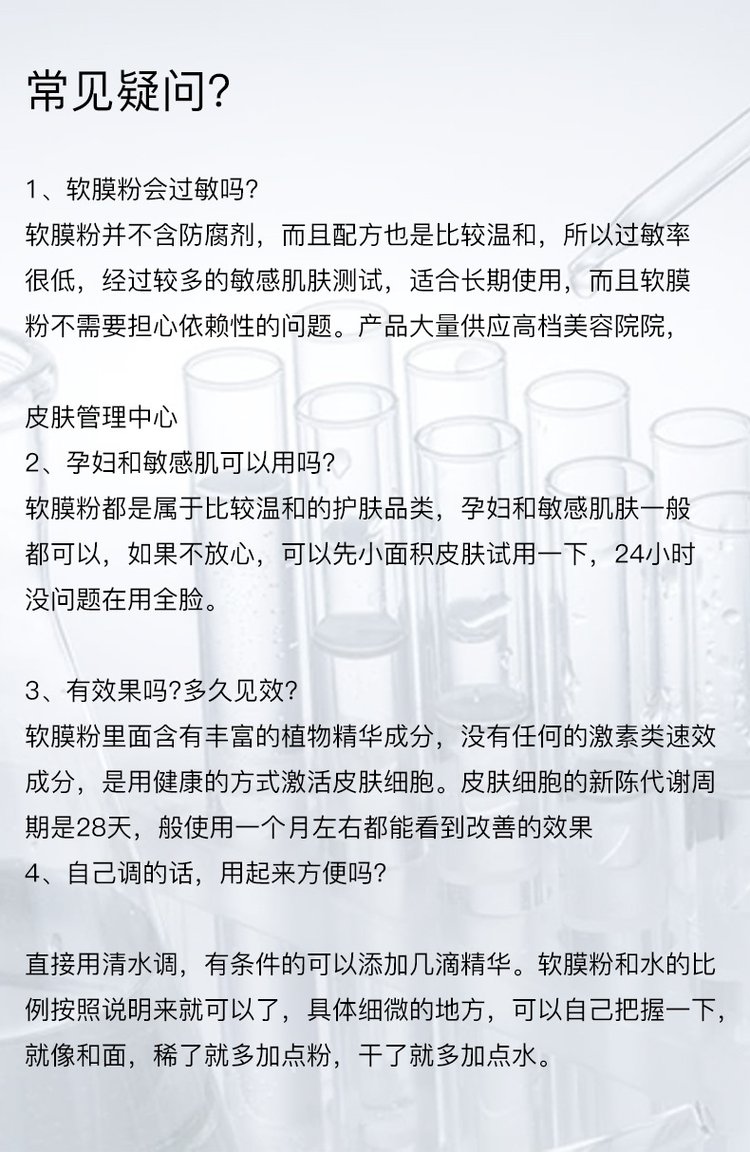 常见疑问?

1、软膜粉会过敏吗?
软膜粉并不含防腐剂，而且配方也是比较温和，所以过敏率很低，经过较多的敏感肌肤测试，适合长期使用，而且软膜粉不需要担心依赖性的问题。产品大量供应高档美容院院，

皮肤管理中心
2、孕妇和敏感肌可以用吗?
软膜粉都是属于比较温和的护肤品类，孕妇和敏感肌肤一般都可以，如果不放心，可以先小面积皮肤试用一下，24小时没问题在用全脸。

3、有效果吗?多久见效?
软膜粉里面含有丰富的植物精华成分，没有任何的激素类速效成分，是用健康的方式激活皮肤细胞。皮肤细胞的新陈代谢周期是28天，般使用一个月左右都能看到改善的效果
4、自己调的话，用起来方便吗?

直接用清水调，有条件的可以添加几滴精华。软膜粉和水的比例按照说明来就可以了，具体细微的地方，可以自己把握一下，就像和面，稀了就多加点粉，干了就多加点水。